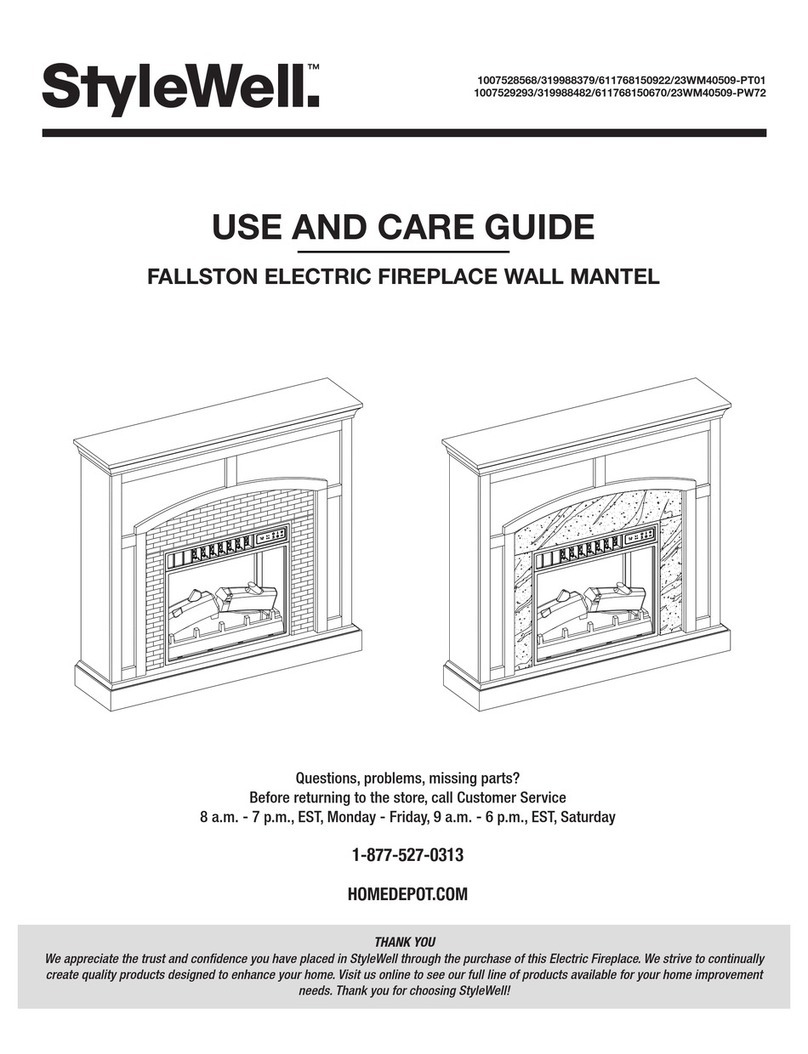 StyleWell.™

1007528568/319988379/611768150922/23WM40509-PT01
1007529293/319988482/611768150670/23WM40509-PW72

USE AND CARE GUIDE

FALLSTON ELECTRIC FIREPLACE WALL MANTEL

Questions, problems, missing parts?
Before returning to the store, call Customer Service
8 a.m. - 7 p.m., EST, Monday - Friday, 9 a.m. - 6 p.m., EST, Saturday

1-877-527-0313

HOMEDEPOT.COM

THANK YOU
We appreciate the trust and confidence you have placed in StyleWell through the purchase of this Electric Fireplace. We strive to continually create quality products designed to enhance your home. Visit us online to see our full line of products available for your home improvement needs. Thank you for choosing StyleWell!